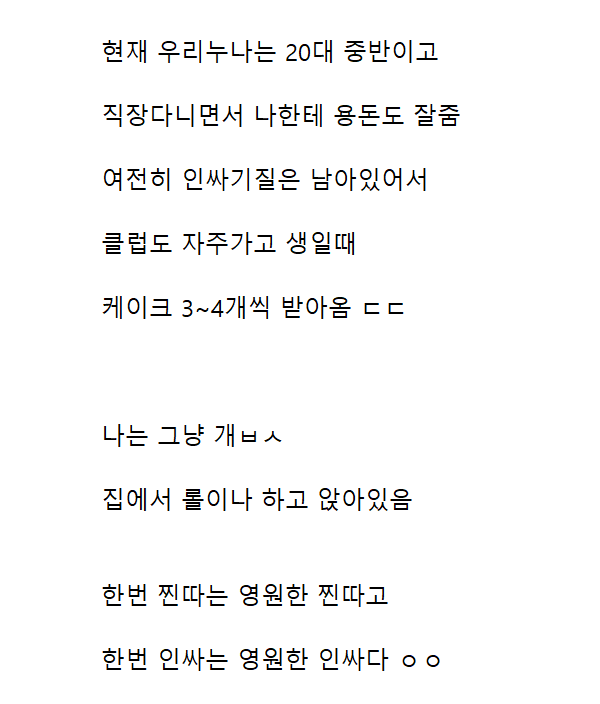 현재 우리누나는 20대 중반이고

직장다니면서 나한테 용돈도 잘줌

여전히 인싸기질은 남아있어서

클럽도 자주가고 생일때

케이크 3~4개씩 받아옴 ㄷㄷ

나는 그냥 개ㅂㅅ

집에서 롤이나 하고 앉아있음

한번 찐따는 영원한 찐따고

한번 인싸는 영원한 인싸다 ㅇㅇ